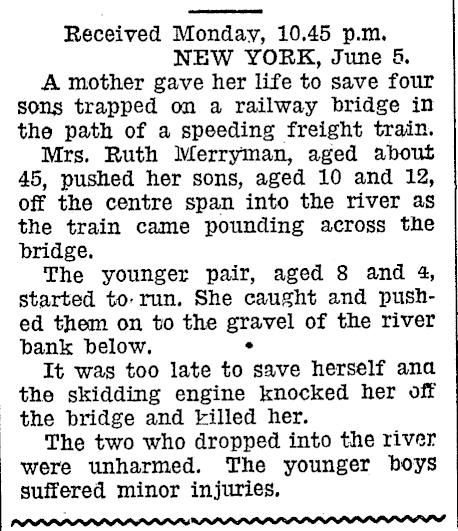 Received Monday, 10.45 p.m.
NEW YORK, June 5.

A mother gave her life to save four sons trapped on a railway bridge in the path of a speeding freight train.

Mrs. Ruth Merryman, aged about 45, pushed her sons, aged 10 and 12, off the centre span into the river as the train came pounding across the bridge.

The younger pair, aged 8 and 4, started to run. She caught and pushed them on to the gravel of the river bank below.

It was too late to save herself and the skidding engine knocked her off the bridge and killed her.

The two who dropped into the river were unharmed. The younger boys suffered minor injuries.